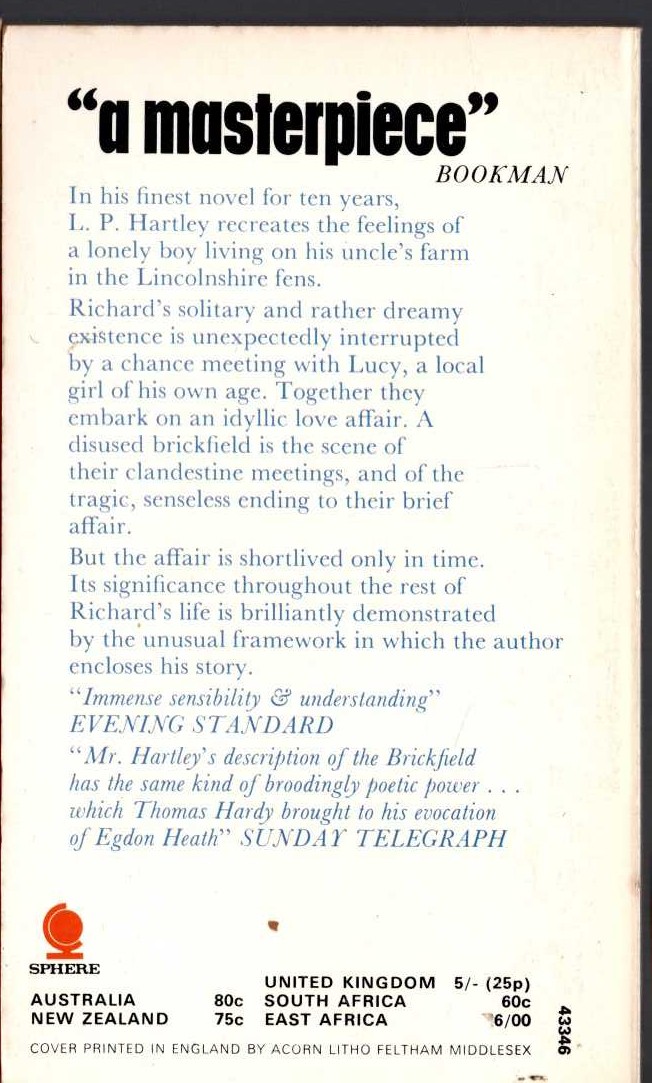 "a masterpiece"
BOOKMAN

In his finest novel for ten years, L. P. Hartley recreates the feelings of a lonely boy living on his uncle's farm in the Lincolnshire fens.

Richard's solitary and rather dreamy existence is unexpectedly interrupted by a chance meeting with Lucy, a local girl of his own age. Together they embark on an idyllic love affair. A disused brickfield is the scene of their clandestine meetings, and of the tragic, senseless ending to their brief affair.

But the affair is shortlived only in time. Its significance throughout the rest of Richard's life is brilliantly demonstrated by the unusual framework in which the author encloses his story.

"Immense sensibility & understanding"
EVENING STANDARD

"Mr. Hartley's description of the Brickfield has the same kind of broodingly poetic power . . . which Thomas Hardy brought to his evocation of Egdon Heath" SUNDAY TELEGRAPH

SPHERE

| | | | |
|---|---|---|---|
| | | UNITED KINGDOM | 5/- (25p) |
| AUSTRALIA | 80c | SOUTH AFRICA | 60c |
| NEW ZEALAND | 75c | EAST AFRICA | 6/00 |

43346

COVER PRINTED IN ENGLAND BY ACORN LITHO FELTHAM MIDDLESEX